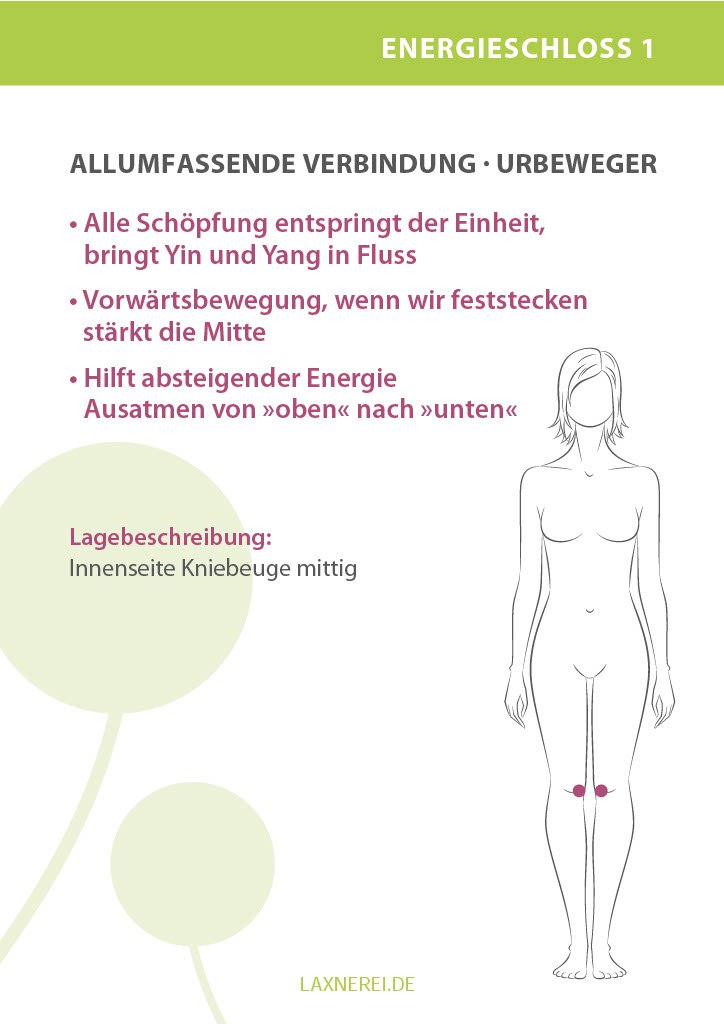 ENERGIESCHLOSS 1

ALLUMFASSENDE VERBINDUNG · URBEWEGER

• Alle Schöpfung entspringt der Einheit, bringt Yin und Yang in Fluss

• Vorwärtsbewegung, wenn wir feststecken stärkt die Mitte

• Hilft absteigender Energie Ausatmen von »oben« nach »unten«

Lagebeschreibung:
Innenseite Kniebeuge mittig

LAXNEREI.DE